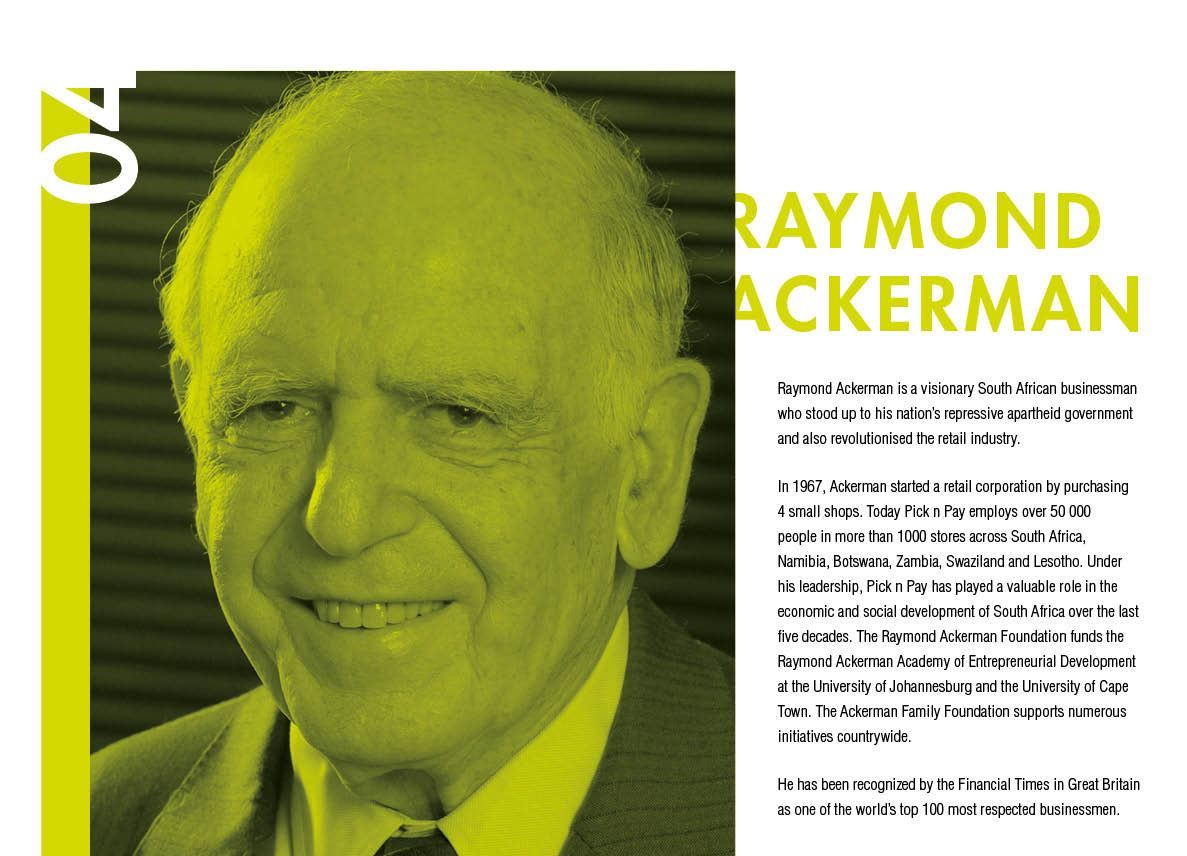 04

RAYMOND ACKERMAN

Raymond Ackerman is a visionary South African businessman who stood up to his nation's repressive apartheid government and also revolutionised the retail industry.

In 1967, Ackerman started a retail corporation by purchasing 4 small shops. Today Pick n Pay employs over 50 000 people in more than 1000 stores across South Africa, Namibia, Botswana, Zambia, Swaziland and Lesotho. Under his leadership, Pick n Pay has played a valuable role in the economic and social development of South Africa over the last five decades. The Raymond Ackerman Foundation funds the Raymond Ackerman Academy of Entrepreneurial Development at the University of Johannesburg and the University of Cape Town. The Ackerman Family Foundation supports numerous initiatives countrywide.

He has been recognized by the Financial Times in Great Britain as one of the world's top 100 most respected businessmen.